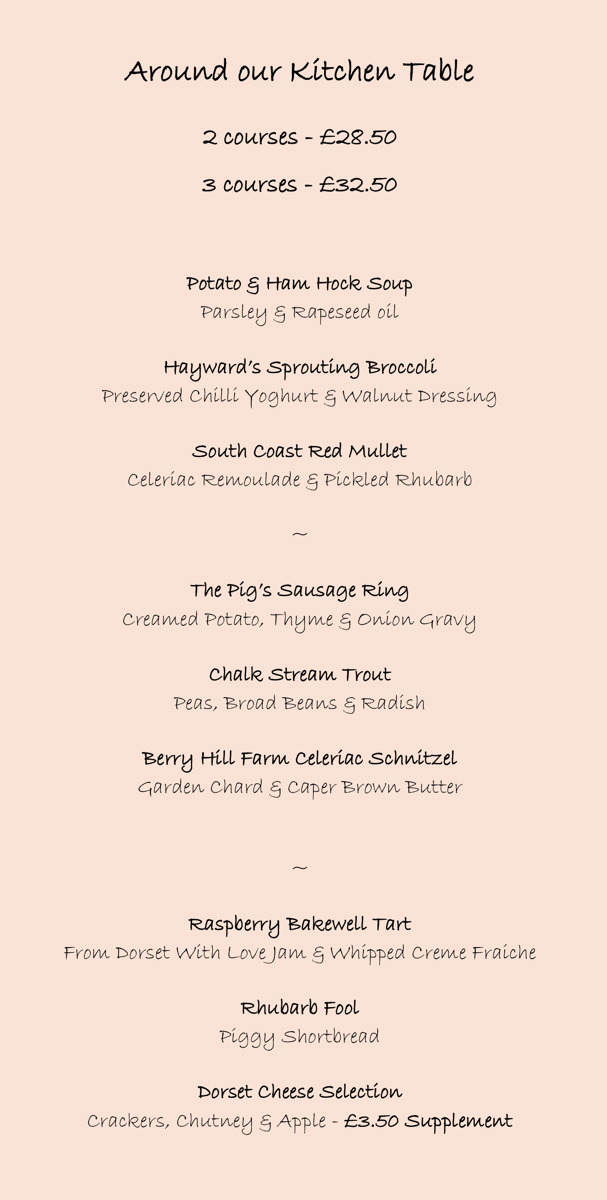 Around our Kitchen Table

2 courses - £28.50

3 courses - £32.50

Potato & Ham Hock Soup
Parsley & Rapeseed oil

Hayward's Sprouting Broccoli
Preserved Chilli Yoghurt & Walnut Dressing

South Coast Red Mullet
Celeriac Remoulade & Pickled Rhubarb

~

The Pig's Sausage Ring
Creamed Potato, Thyme & Onion Gravy

Chalk Stream Trout
Peas, Broad Beans & Radish

Berry Hill Farm Celeriac Schnitzel
Garden Chard & Caper Brown Butter

~

Raspberry Bakewell Tart
From Dorset With Love Jam & Whipped Creme Fraiche

Rhubarb Fool
Piggy Shortbread

Dorset Cheese Selection
Crackers, Chutney & Apple - £3.50 Supplement